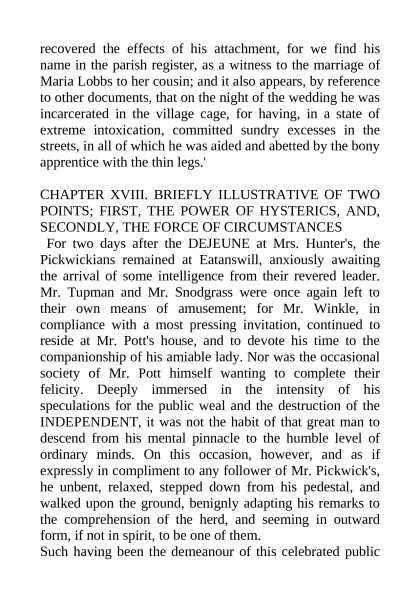 recovered the effects of his attachment, for we find his name in the parish register, as a witness to the marriage of Maria Lobbs to her cousin; and it also appears, by reference to other documents, that on the night of the wedding he was incarcerated in the village cage, for having, in a state of extreme intoxication, committed sundry excesses in the streets, in all of which he was aided and abetted by the bony apprentice with the thin legs.'

CHAPTER XVIII. BRIEFLY ILLUSTRATIVE OF TWO POINTS; FIRST, THE POWER OF HYSTERICS, AND, SECONDLY, THE FORCE OF CIRCUMSTANCES

For two days after the DEJEUNE at Mrs. Hunter's, the Pickwickians remained at Eatanswill, anxiously awaiting the arrival of some intelligence from their revered leader. Mr. Tupman and Mr. Snodgrass were once again left to their own means of amusement; for Mr. Winkle, in compliance with a most pressing invitation, continued to reside at Mr. Pott's house, and to devote his time to the companionship of his amiable lady. Nor was the occasional society of Mr. Pott himself wanting to complete their felicity. Deeply immersed in the intensity of his speculations for the public weal and the destruction of the INDEPENDENT, it was not the habit of that great man to descend from his mental pinnacle to the humble level of ordinary minds. On this occasion, however, and as if expressly in compliment to any follower of Mr. Pickwick's, he unbent, relaxed, stepped down from his pedestal, and walked upon the ground, benignly adapting his remarks to the comprehension of the herd, and seeming in outward form, if not in spirit, to be one of them.

Such having been the demeanour of this celebrated public